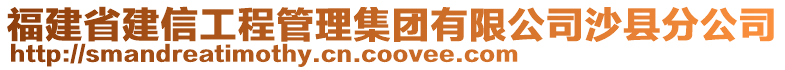 福建省建信工程管理集团有限公司沙县分公司
http://smandreatimothy.cn.coovee.com